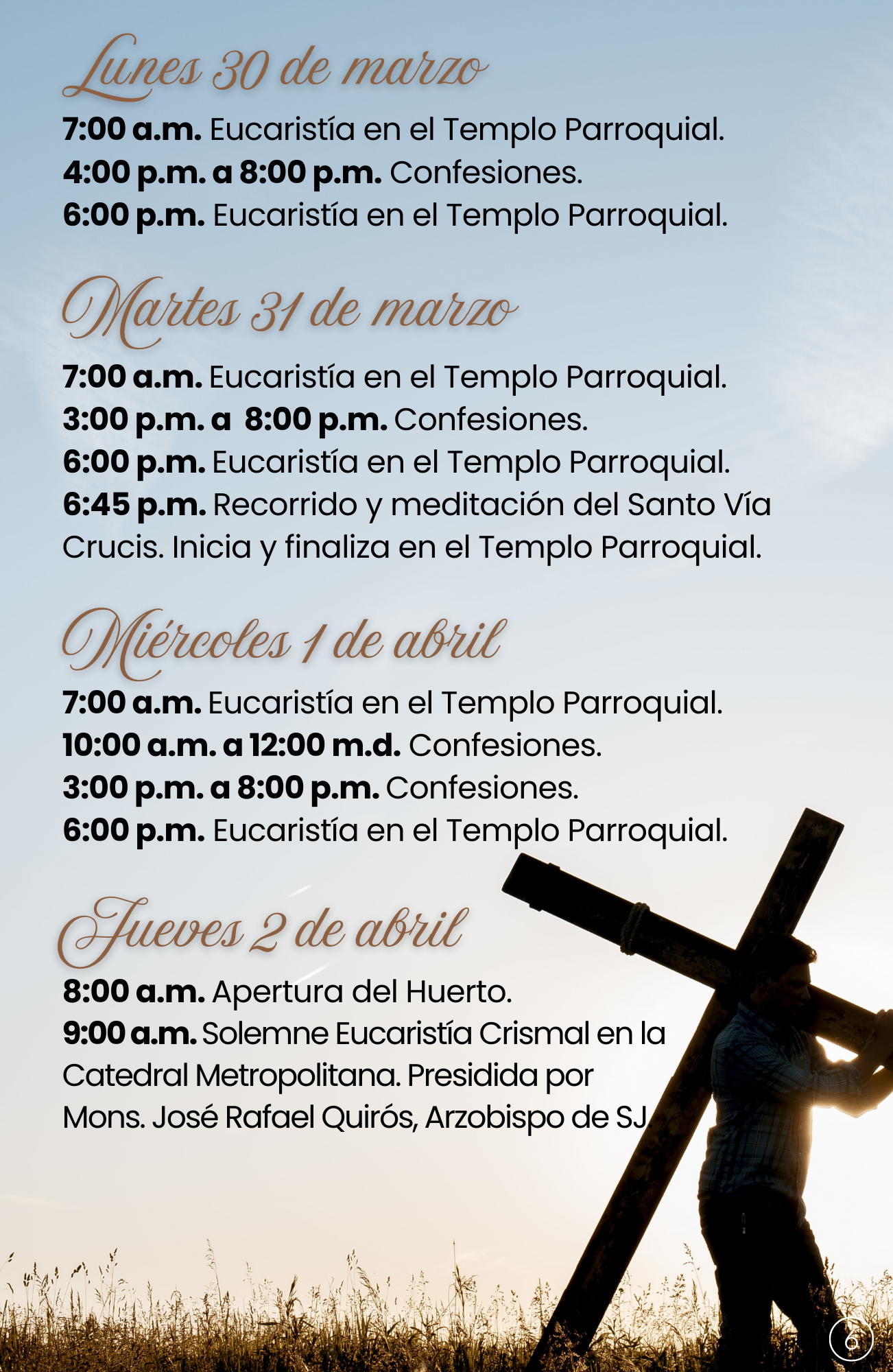 Lunes 30 de marzo

7:00 a.m. Eucaristía en el Templo Parroquial.
4:00 p.m. a 8:00 p.m. Confesiones.
6:00 p.m. Eucaristía en el Templo Parroquial.

Martes 31 de marzo

7:00 a.m. Eucaristía en el Templo Parroquial.
3:00 p.m. a 8:00 p.m. Confesiones.
6:00 p.m. Eucaristía en el Templo Parroquial.
6:45 p.m. Recorrido y meditación del Santo Vía Crucis. Inicia y finaliza en el Templo Parroquial.

Miércoles 1 de abril

7:00 a.m. Eucaristía en el Templo Parroquial.
10:00 a.m. a 12:00 m.d. Confesiones.
3:00 p.m. a 8:00 p.m. Confesiones.
6:00 p.m. Eucaristía en el Templo Parroquial.

Jueves 2 de abril

8:00 a.m. Apertura del Huerto.
9:00 a.m. Solemne Eucaristía Crismal en la Catedral Metropolitana. Presidida por Mons. José Rafael Quirós, Arzobispo de SJ.

6